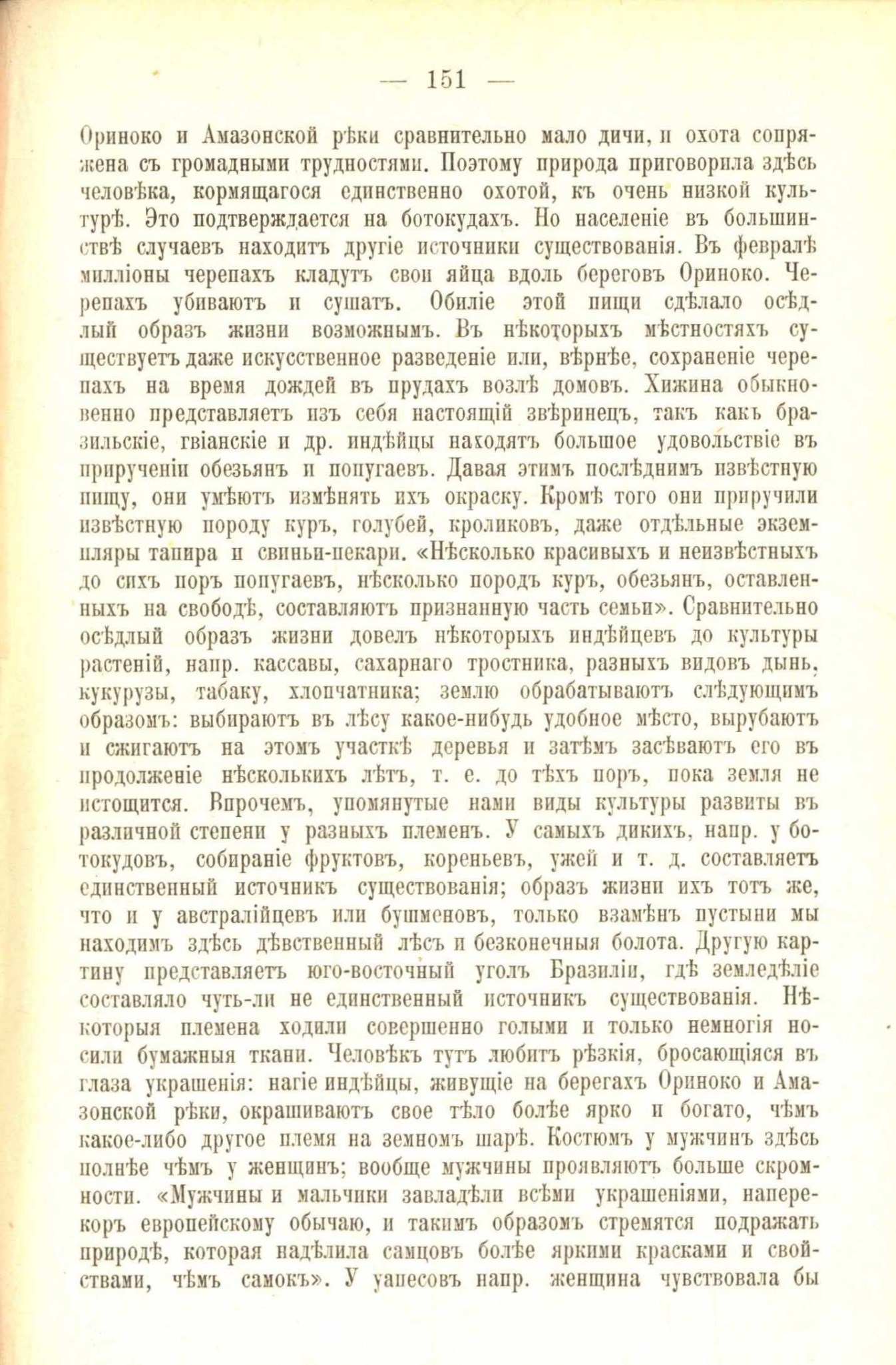 — 151 —

Ориноко и Амазонской рѣки сравнительно мало дичи, и охота сопряжена съ громадными трудностями. Поэтому природа приговорила здѣсь человѣка, кормящагося единственно охотой, къ очень низкой культурѣ. Это подтверждается на ботокудахъ. Но населеніе въ большинствѣ случаевъ находитъ другіе источники существованія. Въ февралѣ милліоны черепахъ кладутъ свои яйца вдоль береговъ Ориноко. Черепахъ убиваютъ и сушатъ. Обиліе этой пищи сдѣлало осѣдлый образъ жизни возможнымъ. Въ нѣкоторыхъ мѣстностяхъ существуетъ даже искусственное разведеніе или, вѣрнѣе, сохраненіе черепахъ на время дождей въ прудахъ возлѣ домовъ. Хижина обыкновенно представляетъ изъ себя настоящій звѣринецъ, такъ какъ бразильскіе, гвіанскіе и др. индѣйцы находятъ большое удовольствіе въ прирученіи обезьянъ и попугаевъ. Давая этимъ послѣднимъ извѣстную пищу, они умѣютъ измѣнять ихъ окраску. Кромѣ того они приручили извѣстную породу куръ, голубей, кроликовъ, даже отдѣльные экземпляры тапира и свиньи-пекари. «Нѣсколько красивыхъ и неизвѣстныхъ до сихъ поръ попугаевъ, нѣсколько породъ куръ, обезьянъ, оставленныхъ на свободѣ, составляютъ признанную часть семьи». Сравнительно осѣдлый образъ жизни довелъ нѣкоторыхъ индѣйцевъ до культуры растеній, напр. кассавы, сахарнаго тростника, разныхъ видовъ дынь, кукурузы, табаку, хлопчатника; землю обрабатываютъ слѣдующимъ образомъ: выбираютъ въ лѣсу какое-нибудь удобное мѣсто, вырубаютъ и сжигаютъ на этомъ участкѣ деревья и затѣмъ засѣваютъ его въ продолженіе нѣсколькихъ лѣтъ, т. е. до тѣхъ поръ, пока земля не истощится. Впрочемъ, упомянутые нами виды культуры развиты въ различной степени у разныхъ племенъ. У самыхъ дикихъ, напр. у ботокудовъ, собираніе фруктовъ, кореньевъ, ужей и т. д. составляетъ единственный источникъ существованія; образъ жизни ихъ тотъ же, что и у австралійцевъ или бушменовъ, только взамѣнъ пустыни мы находимъ здѣсь дѣвственный лѣсъ и безконечныя болота. Другую картину представляетъ юго-восточный уголъ Бразиліи, гдѣ земледѣліе составляло чуть-ли не единственный источникъ существованія. Нѣкоторыя племена ходили совершенно голыми и только немногія носили бумажныя ткани. Человѣкъ тутъ любитъ рѣзкія, бросающіяся въ глаза украшенія: нагіе индѣйцы, живущіе на берегахъ Ориноко и Амазонской рѣки, окрашиваютъ свое тѣло болѣе ярко и богато, чѣмъ какое-либо другое племя на земномъ шарѣ. Костюмъ у мужчинъ здѣсь полнѣе чѣмъ у женщинъ; вообще мужчины проявляютъ больше скромности. «Мужчины и мальчики завладѣли всѣми украшеніями, наперекоръ европейскому обычаю, и такимъ образомъ стремятся подражать природѣ, которая надѣлила самцовъ болѣе яркими красками и свойствами, чѣмъ самокъ». У уапесовъ напр. женщина чувствовала бы